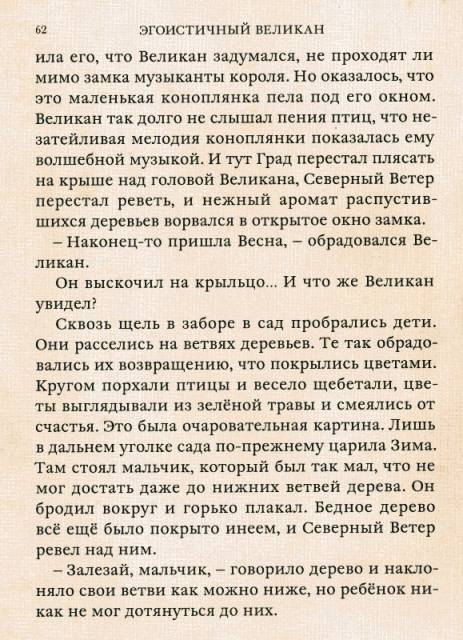 62 ЭГОИСТИЧНЫЙ ВЕЛИКАН

ила его, что Великан задумался, не проходят ли мимо замка музыканты короля. Но оказалось, что это маленькая коноплянка пела под его окном. Великан так долго не слышал пения птиц, что незатейливая мелодия коноплянки показалась ему волшебной музыкой. И тут Град перестал плясать на крыше над головой Великана, Северный Ветер перестал реветь, и нежный аромат распустившихся деревьев ворвался в открытое окно замка.

– Наконец-то пришла Весна, – обрадовался Великан.

Он выскочил на крыльцо... И что же Великан увидел?

Сквозь щель в заборе в сад пробрались дети. Они расселись на ветвях деревьев. Те так обрадовались их возвращению, что покрылись цветами. Кругом порхали птицы и весело щебетали, цветы выглядывали из зелёной травы и смеялись от счастья. Это была очаровательная картина. Лишь в дальнем уголке сада по-прежнему царила Зима. Там стоял мальчик, который был так мал, что не мог достать даже до нижних ветвей дерева. Он бродил вокруг и горько плакал. Бедное дерево всё ещё было покрыто инеем, и Северный Ветер ревел над ним.

– Залезай, мальчик, – говорило дерево и наклоняло свои ветви как можно ниже, но ребёнок никак не мог дотянуться до них.